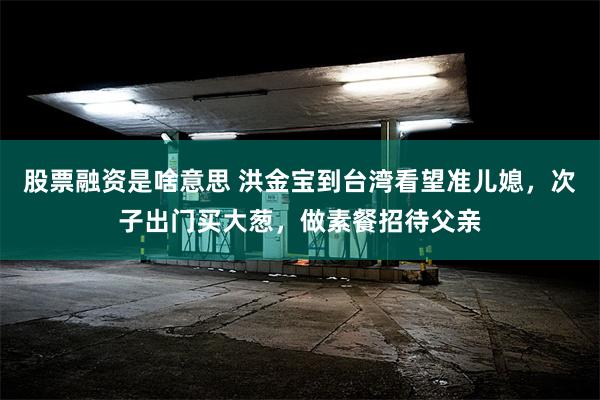 股票融资是啥意思 洪金宝到台湾看望准儿媳，次子出门买大葱，做素餐招待父亲